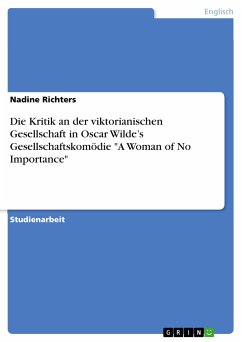 Englisch

Nadine Richters

Die Kritik an der viktorianischen Gesellschaft in Oscar Wilde's Gesellschaftskomödie "A Woman of No Importance"

Studienarbeit

GRIN